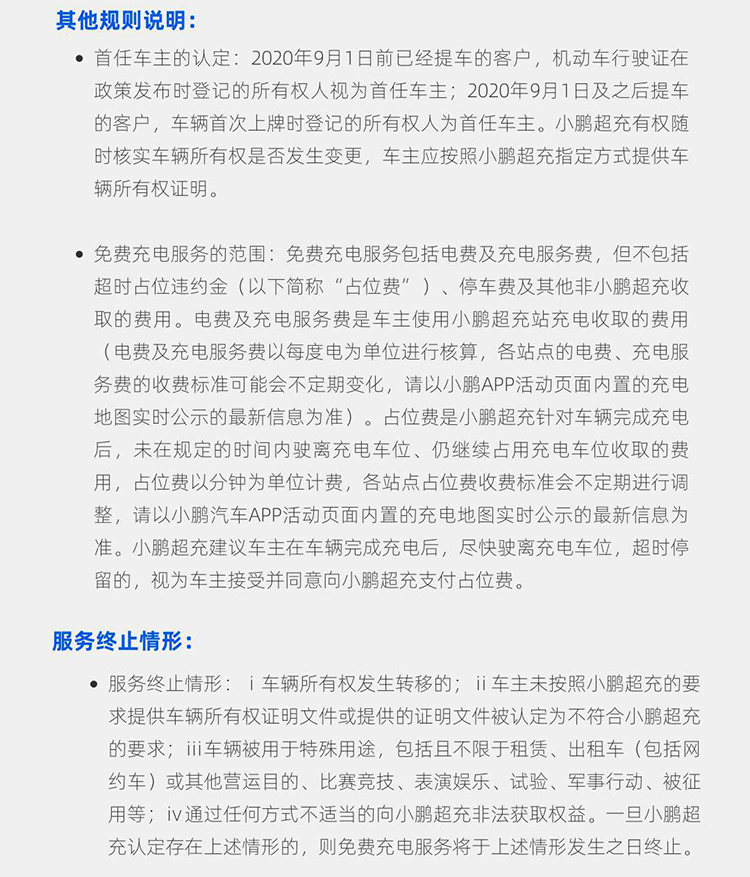 其他规则说明：

• 首任车主的认定：2020年9月1日前已经提车的客户，机动车行驶证在政策发布时登记的所有权人视为首任车主；2020年9月1日及之后提车的客户，车辆首次上牌时登记的所有权人为首任车主。小鹏超充有权随时核实车辆所有权是否发生变更，车主应按照小鹏超充指定方式提供车辆所有权证明。

• 免费充电服务的范围：免费充电服务包括电费及充电服务费，但不包括超时占位违约金（以下简称“占位费”）、停车费及其他非小鹏超充收取的费用。电费及充电服务费是车主使用小鹏超充站充电收取的费用（电费及充电服务费以每度电为单位进行核算，各站点的电费、充电服务费的收费标准可能会不定期变化，请以小鹏APP活动页面内置的充电地图实时公示的最新信息为准）。占位费是小鹏超充针对车辆完成充电后，未在规定的时间内驶离充电车位、仍继续占用充电车位收取的费用，占位费以分钟为单位计费，各站点占位费收费标准会不定期进行调整，请以小鹏汽车APP活动页面内置的充电地图实时公示的最新信息为准。小鹏超充建议车主在车辆完成充电后，尽快驶离充电车位，超时停留的，视为车主接受并同意向小鹏超充支付占位费。

服务终止情形：

• 服务终止情形：ⅰ车辆所有权发生转移的；ⅱ车主未按照小鹏超充的要求提供车辆所有权证明文件或提供的证明文件被认定为不符合小鹏超充的要求；ⅲ车辆被用于特殊用途，包括且不限于租赁、出租车（包括网约车）或其他营运目的、比赛竞技、表演娱乐、试验、军事行动、被征用等；ⅳ通过任何方式不适当的向小鹏超充非法获取权益。一旦小鹏超充认定存在上述情形的，则免费充电服务将于上述情形发生之日终止。